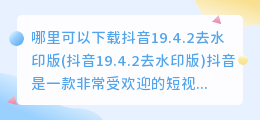 哪里可以下载抖音19.4.2去水印版(抖音19.4.2去水印版)抖音是一款非常受欢迎的短视...